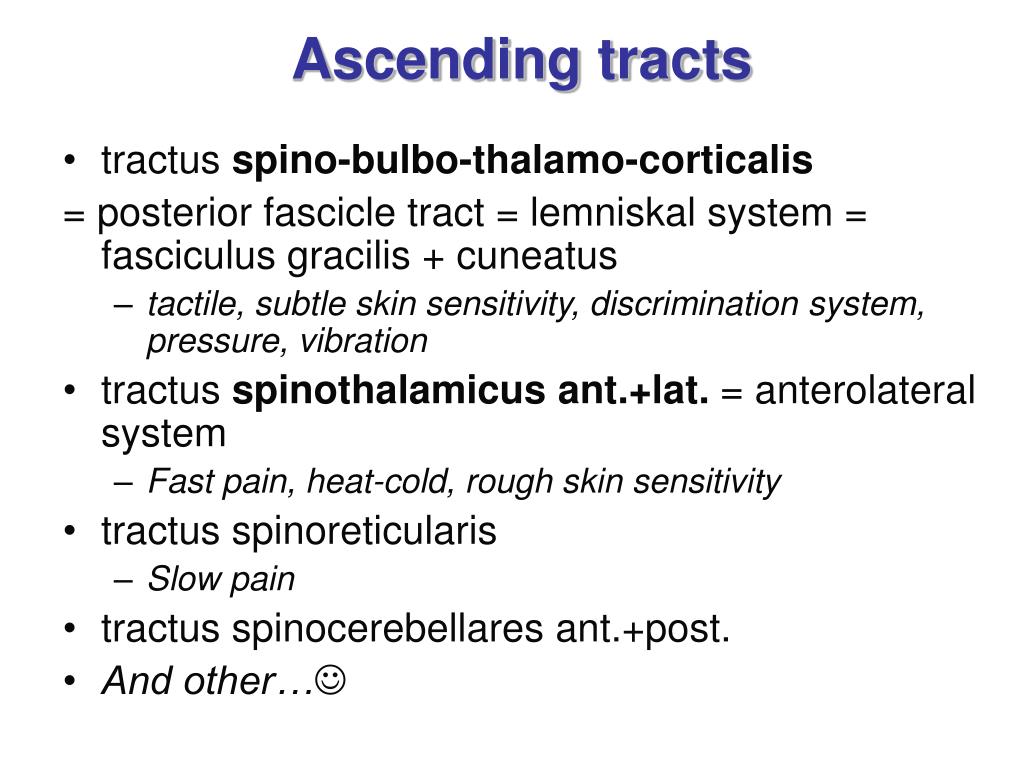 Ascending tracts

• tractus spino-bulbo-thalamo-corticalis

= posterior fascicle tract = lemniskal system = fasciculus gracilis + cuneatus

– tactile, subtle skin sensitivity, discrimination system, pressure, vibration

• tractus spinothalamicus ant.+lat. = anterolateral system

– Fast pain, heat-cold, rough skin sensitivity

• tractus spinoreticularis

– Slow pain

• tractus spinocerebellares ant.+post.

• And other…☺